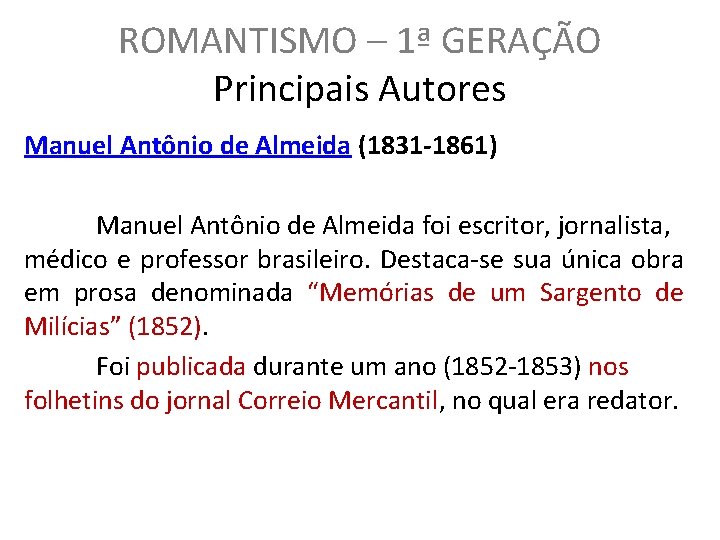 ROMANTISMO – 1ª GERAÇÃO
Principais Autores

Manuel Antônio de Almeida (1831-1861)

Manuel Antônio de Almeida foi escritor, jornalista, médico e professor brasileiro. Destaca-se sua única obra em prosa denominada “Memórias de um Sargento de Milícias” (1852).

Foi publicada durante um ano (1852-1853) nos folhetins do jornal Correio Mercantil, no qual era redator.